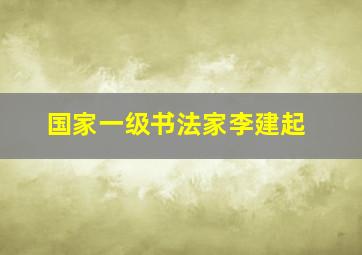 国家一级书法家李建起